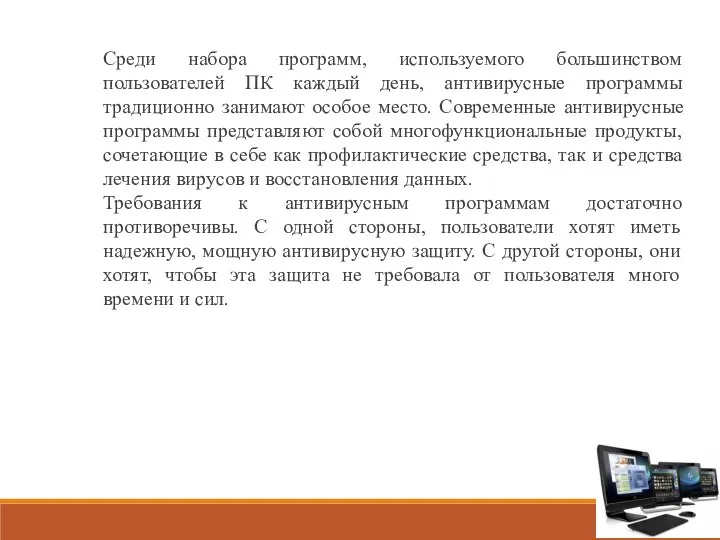 Среди набора программ, используемого большинством пользователей ПК каждый день, антивирусные программы традиционно занимают особое место. Современные антивирусные программы представляют собой многофункциональные продукты, сочетающие в себе как профилактические средства, так и средства лечения вирусов и восстановления данных.
Требования к антивирусным программам достаточно противоречивы. С одной стороны, пользователи хотят иметь надежную, мощную антивирусную защиту. С другой стороны, они хотят, чтобы эта защита не требовала от пользователя много времени и сил.